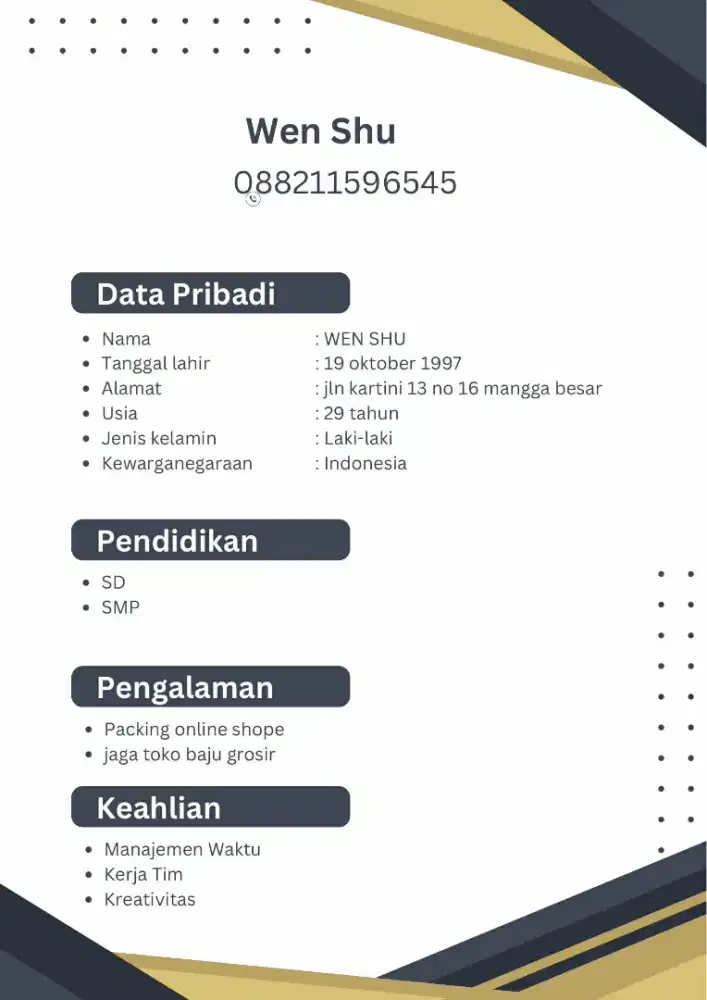 Wen Shu
088211596545

Data Pribadi

- Nama : WEN SHU
- Tanggal lahir : 19 oktober 1997
- Alamat : jln kartini 13 no 16 mangga besar
- Usia : 29 tahun
- Jenis kelamin : Laki-laki
- Kewarganegaraan : Indonesia

Pendidikan

- SD
- SMP

Pengalaman

- Packing online shope
- jaga toko baju grosir

Keahlian

- Manajemen Waktu
- Kerja Tim
- Kreativitas